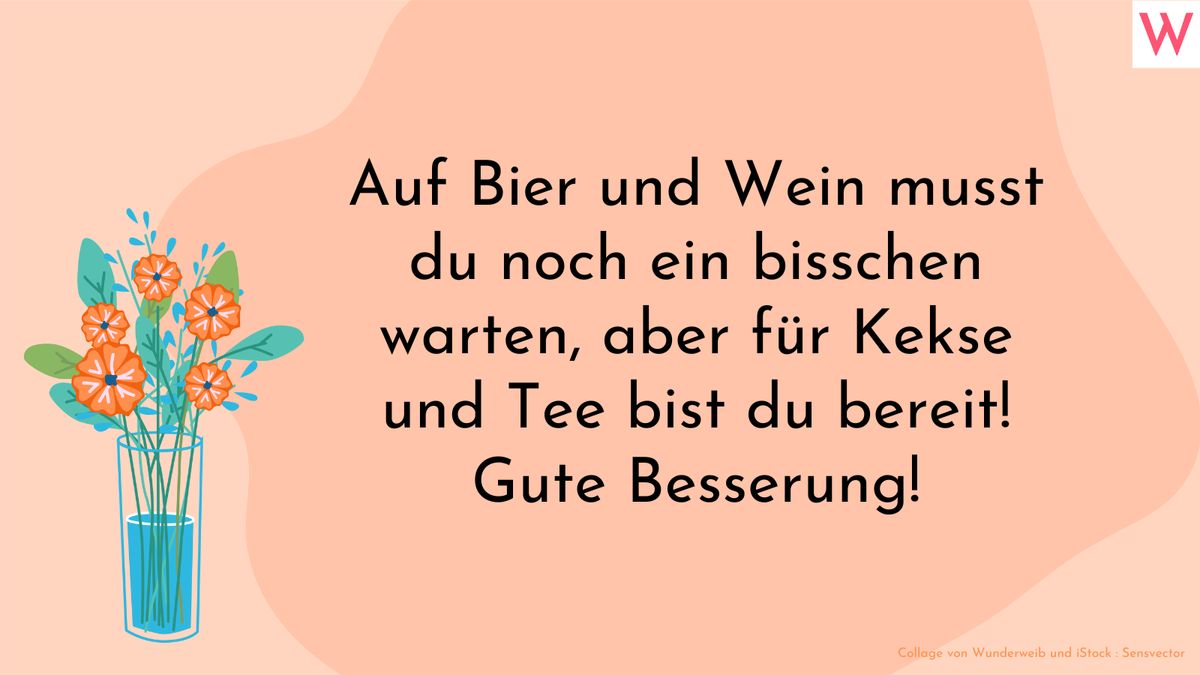 W

Auf Bier und Wein musst du noch ein bisschen warten, aber für Kekse und Tee bist du bereit! Gute Besserung!

Collage von Wunderweib und iStock : Sensvector